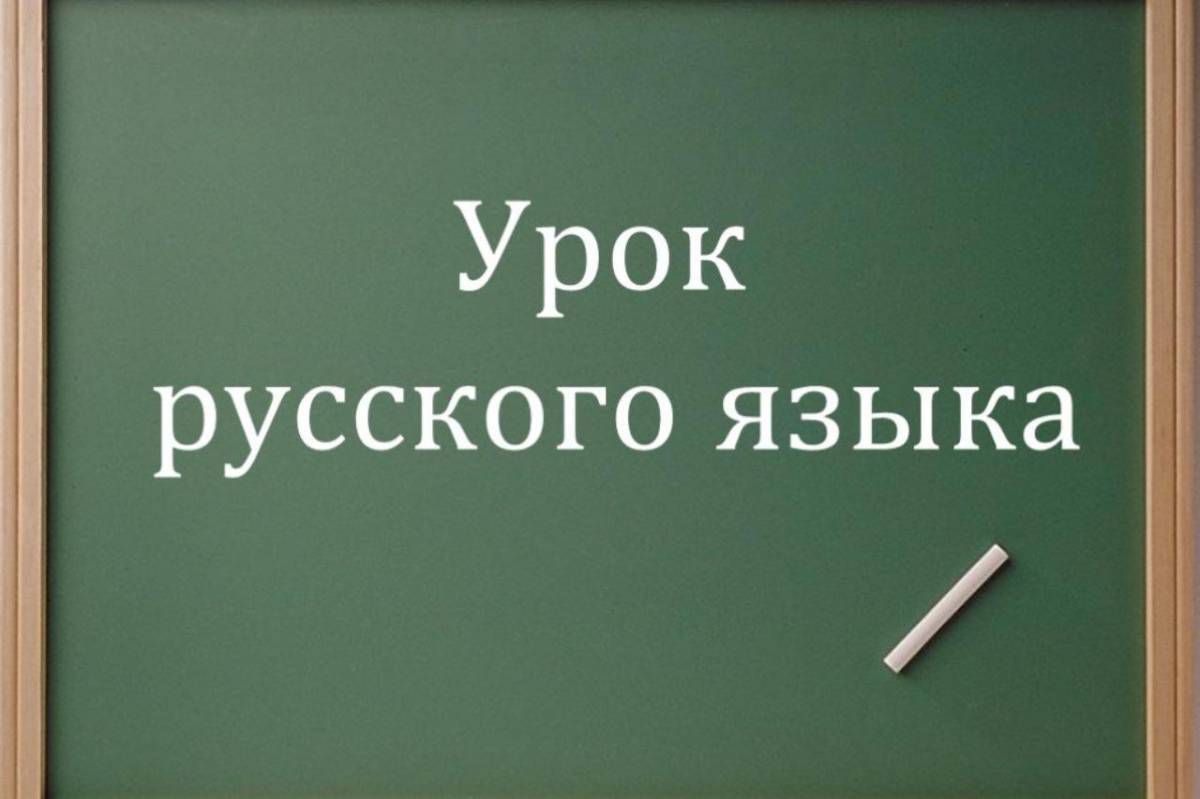 Урок
русского языка